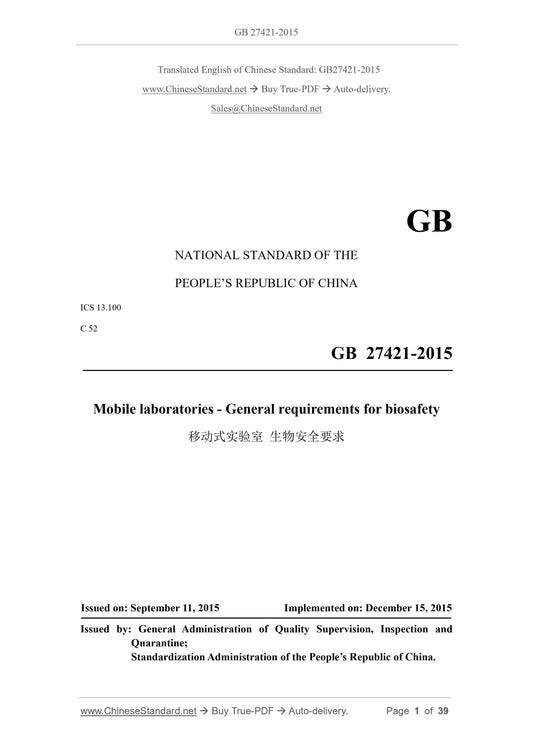 GB 27421-2015

Translated English of Chinese Standard: GB27421-2015
www.ChineseStandard.net → Buy True-PDF → Auto-delivery.
Sales@ChineseStandard.net

GB

NATIONAL STANDARD OF THE
PEOPLE'S REPUBLIC OF CHINA

ICS 13.100
C 52

GB 27421-2015

Mobile laboratories - General requirements for biosafety
移动式实验室 生物安全要求

Issued on: September 11, 2015
Implemented on: December 15, 2015

Issued by: General Administration of Quality Supervision, Inspection and Quarantine;
Standardization Administration of the People's Republic of China.

www.ChineseStandard.net → Buy True-PDF → Auto-delivery.
Page 1 of 39